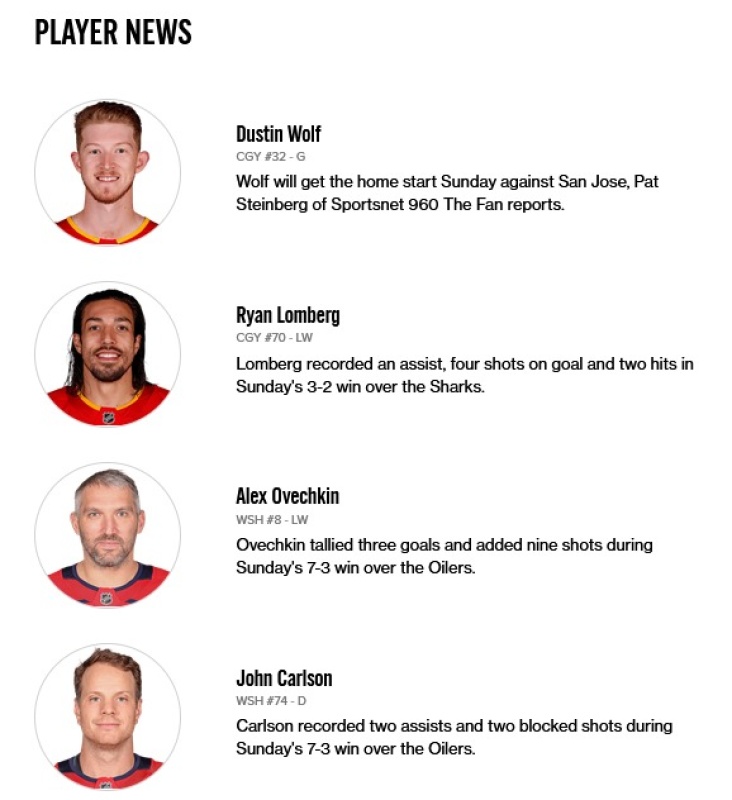 PLAYER NEWS

Dustin Wolf
CGY #32 - G
Wolf will get the home start Sunday against San Jose, Pat Steinberg of Sportsnet 960 The Fan reports.

Ryan Lomberg
CGY #70 - LW
Lomberg recorded an assist, four shots on goal and two hits in Sunday's 3-2 win over the Sharks.

Alex Ovechkin
WSH #8 - LW
Ovechkin tallied three goals and added nine shots during Sunday's 7-3 win over the Oilers.

John Carlson
WSH #74 - D
Carlson recorded two assists and two blocked shots during Sunday's 7-3 win over the Oilers.